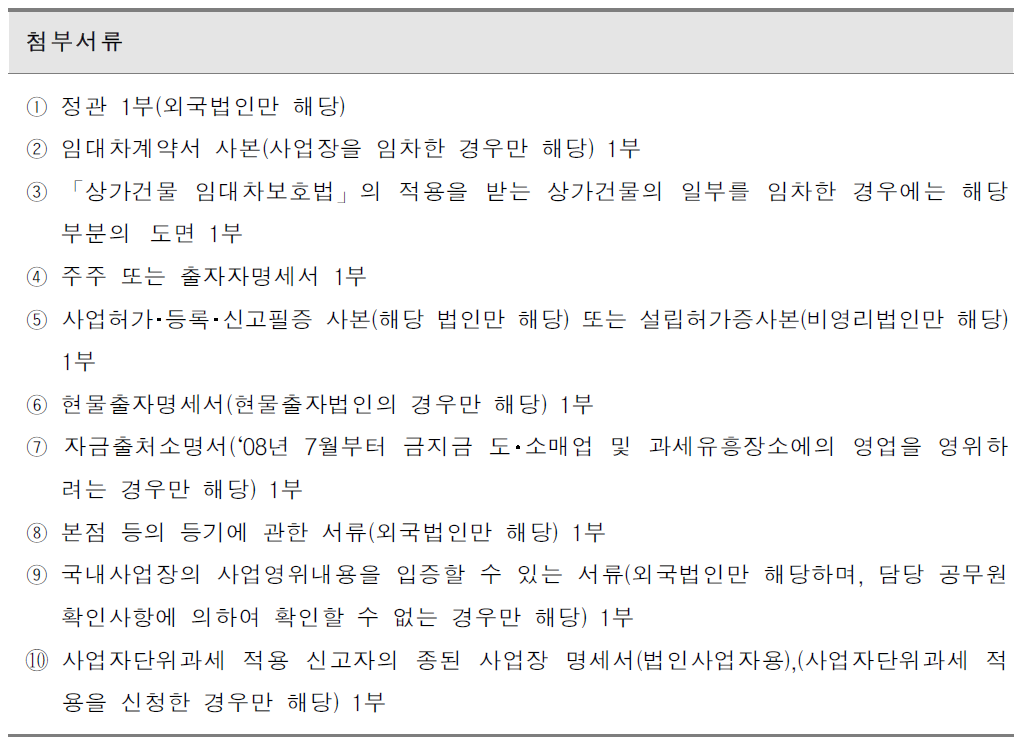 첨부서류

① 정관 1부(외국법인만 해당)

② 임대차계약서 사본(사업장을 임차한 경우만 해당) 1부

③ 「상가건물 임대차보호법」의 적용을 받는 상가건물의 일부를 임차한 경우에는 해당 부분의 도면 1부

④ 주주 또는 출자자명세서 1부

⑤ 사업허가·등록·신고필증 사본(해당 법인만 해당) 또는 설립허가증사본(비영리법인만 해당) 1부

⑥ 현물출자명세서(현물출자법인의 경우만 해당) 1부

⑦ 자금출처소명서('08년 7월부터 금지금 도·소매업 및 과세유흥장소에의 영업을 영위하려는 경우만 해당) 1부

⑧ 본점 등의 등기에 관한 서류(외국법인만 해당) 1부

⑨ 국내사업장의 사업영위내용을 입증할 수 있는 서류(외국법인만 해당하며, 담당 공무원 확인사항에 의하여 확인할 수 없는 경우만 해당) 1부

⑩ 사업자단위과세 적용 신고자의 종된 사업장 명세서(법인사업자용),(사업자단위과세 적용을 신청한 경우만 해당) 1부